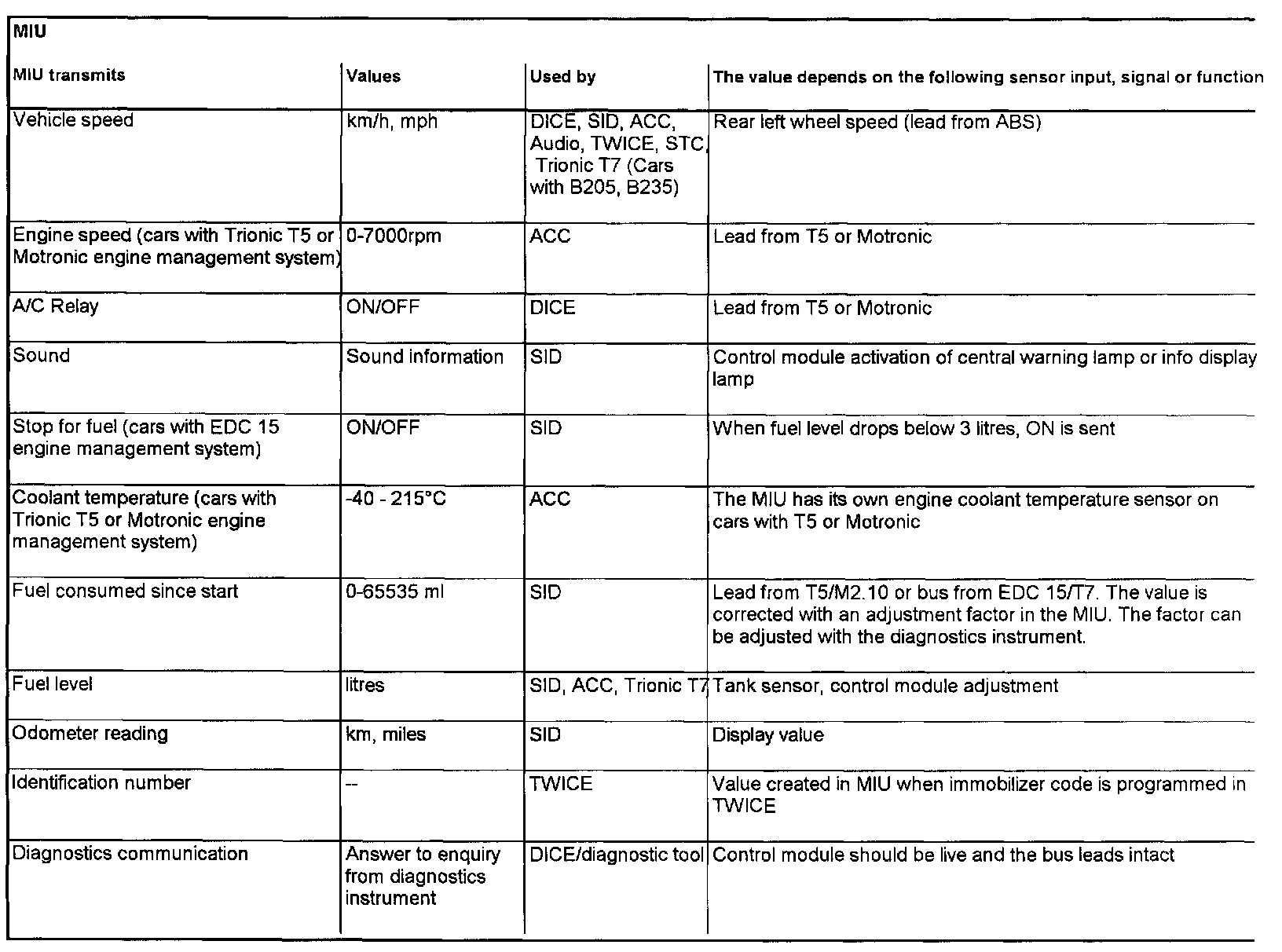 MIU

| MIU transmits | Values | Used by | The value depends on the following sensor input, signal or function |
|---|---|---|---|
| Vehicle speed | km/h, mph | DICE, SID, ACC, Audio, TWICE, STC, Trionic T7 (Cars with B205, B235) | Rear left wheel speed (lead from ABS) |
| Engine speed (cars with Trionic T5 or Motronic engine management system) | 0-7000rpm | ACC | Lead from T5 or Motronic |
| A/C Relay | ON/OFF | DICE | Lead from T5 or Motronic |
| Sound | Sound information | SID | Control module activation of central warning lamp or info display lamp |
| Stop for fuel (cars with EDC 15 engine management system) | ON/OFF | SID | When fuel level drops below 3 litres, ON is sent |
| Coolant temperature (cars with Trionic T5 or Motronic engine management system) | -40 - 215°C | ACC | The MIU has its own engine coolant temperature sensor on cars with T5 or Motronic |
| Fuel consumed since start | 0-65535 ml | SID | Lead from T5/M2.10 or bus from EDC 15/T7. The value is corrected with an adjustment factor in the MIU. The factor can be adjusted with the diagnostics instrument. |
| Fuel level | litres | SID, ACC, Trionic T7 | Tank sensor, control module adjustment |
| Odometer reading | km, miles | SID | Display value |
| Identification number | -- | TWICE | Value created in MIU when immobilizer code is programmed in TWICE |
| Diagnostics communication | Answer to enquiry from diagnostics instrument | DICE/diagnostic tool | Control module should be live and the bus leads intact |